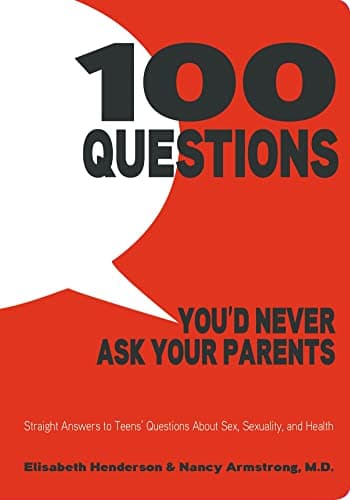 100 QUESTIONS

YOU'D NEVER ASK YOUR PARENTS

Straight Answers to Teens' Questions About Sex, Sexuality, and Health

Elisabeth Henderson & Nancy Armstrong, M.D.